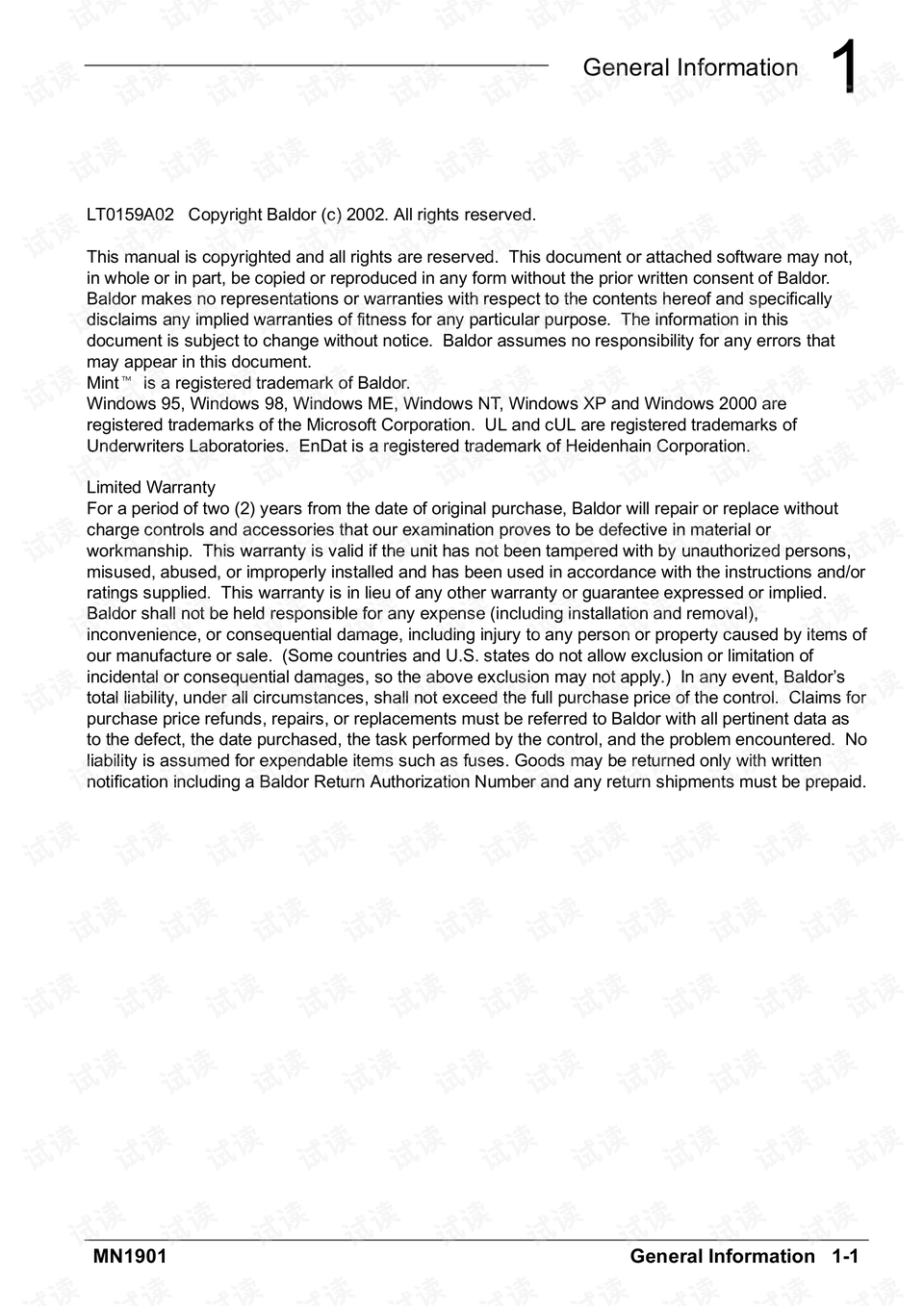 General Information 1

LT0159A02 Copyright Baldor (c) 2002. All rights reserved.

This manual is copyrighted and all rights are reserved. This document or attached software may not, in whole or in part, be copied or reproduced in any form without the prior written consent of Baldor. Baldor makes no representations or warranties with respect to the contents hereof and specifically disclaims any implied warranties of fitness for any particular purpose. The information in this document is subject to change without notice. Baldor assumes no responsibility for any errors that may appear in this document.
Mint™ is a registered trademark of Baldor.
Windows 95, Windows 98, Windows ME, Windows NT, Windows XP and Windows 2000 are registered trademarks of the Microsoft Corporation. UL and cUL are registered trademarks of Underwriters Laboratories. EnDat is a registered trademark of Heidenhain Corporation.

Limited Warranty
For a period of two (2) years from the date of original purchase, Baldor will repair or replace without charge controls and accessories that our examination proves to be defective in material or workmanship. This warranty is valid if the unit has not been tampered with by unauthorized persons, misused, abused, or improperly installed and has been used in accordance with the instructions and/or ratings supplied. This warranty is in lieu of any other warranty or guarantee expressed or implied. Baldor shall not be held responsible for any expense (including installation and removal), inconvenience, or consequential damage, including injury to any person or property caused by items of our manufacture or sale. (Some countries and U.S. states do not allow exclusion or limitation of incidental or consequential damages, so the above exclusion may not apply.) In any event, Baldor's total liability, under all circumstances, shall not exceed the full purchase price of the control. Claims for purchase price refunds, repairs, or replacements must be referred to Baldor with all pertinent data as to the defect, the date purchased, the task performed by the control, and the problem encountered. No liability is assumed for expendable items such as fuses. Goods may be returned only with written notification including a Baldor Return Authorization Number and any return shipments must be prepaid.

MN1901 General Information 1-1

试读